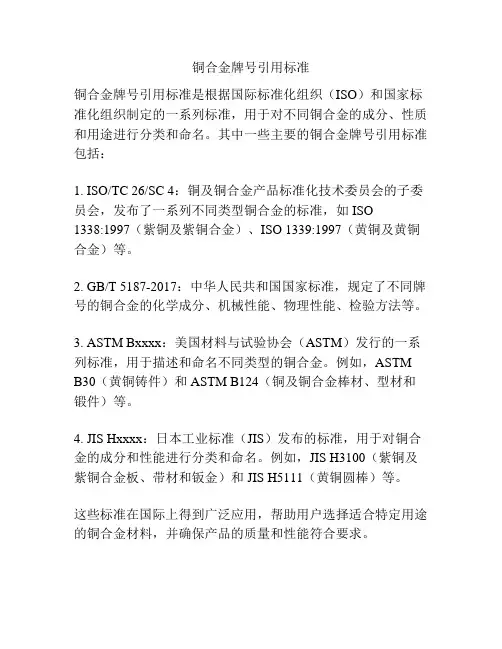 铜合金牌号引用标准

铜合金牌号引用标准是根据国际标准化组织（ISO）和国家标准化组织制定的一系列标准，用于对不同铜合金的成分、性质和用途进行分类和命名。其中一些主要的铜合金牌号引用标准包括：

1. ISO/TC 26/SC 4：铜及铜合金产品标准化技术委员会的子委员会，发布了一系列不同类型铜合金的标准，如 ISO 1338:1997（紫铜及紫铜合金）、ISO 1339:1997（黄铜及黄铜合金）等。

2. GB/T 5187-2017：中华人民共和国国家标准，规定了不同牌号的铜合金的化学成分、机械性能、物理性能、检验方法等。

3. ASTM Bxxxx：美国材料与试验协会（ASTM）发行的一系列标准，用于描述和命名不同类型的铜合金。例如，ASTM B30（黄铜铸件）和 ASTM B124（铜及铜合金棒材、型材和锻件）等。

4. JIS Hxxxx：日本工业标准（JIS）发布的标准，用于对铜合金的成分和性能进行分类和命名。例如，JIS H3100（紫铜及紫铜合金板、带材和钣金）和 JIS H5111（黄铜圆棒）等。

这些标准在国际上得到广泛应用，帮助用户选择适合特定用途的铜合金材料，并确保产品的质量和性能符合要求。